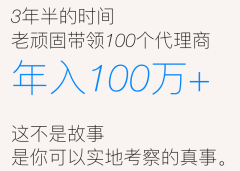 3年半的时间
老顽固带领100个代理商
年入100万+

这不是故事
是你可以实地考察的真事。